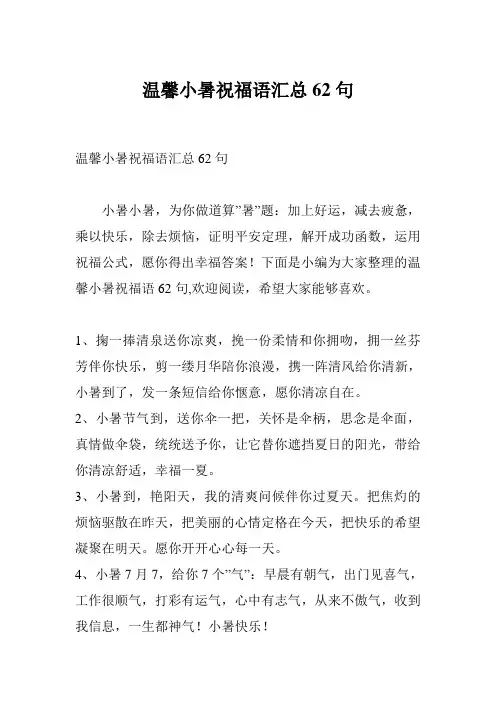 温馨小暑祝福语汇总 62 句

温馨小暑祝福语汇总 62 句

小暑小暑，为你做道算”暑”题：加上好运，减去疲惫，乘以快乐，除去烦恼，证明平安定理，解开成功函数，运用祝福公式，愿你得出幸福答案！下面是小编为大家整理的温馨小暑祝福语 62 句,欢迎阅读，希望大家能够喜欢。

1、掬一捧清泉送你凉爽，挽一份柔情和你拥吻，拥一丝芬芳伴你快乐，剪一缕月华陪你浪漫，携一阵清风给你清新，小暑到了，发一条短信给你惬意，愿你清凉自在。
2、小暑节气到，送你伞一把，关怀是伞柄，思念是伞面，真情做伞袋，统统送予你，让它替你遮挡夏日的阳光，带给你清凉舒适，幸福一夏。
3、小暑到，艳阳天，我的清爽问候伴你过夏天。把焦灼的烦恼驱散在昨天，把美丽的心情定格在今天，把快乐的希望凝聚在明天。愿你开开心心每一天。
4、小暑 7 月 7，给你 7 个”气”：早晨有朝气，出门见喜气，工作很顺气，打彩有运气，心中有志气，从来不傲气，收到我信息，一生都神气！小暑快乐！